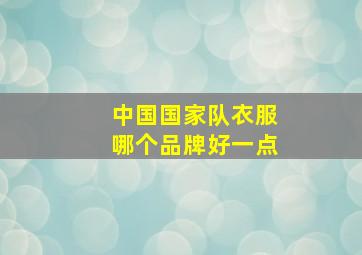 中国国家队衣服
哪个品牌好一点